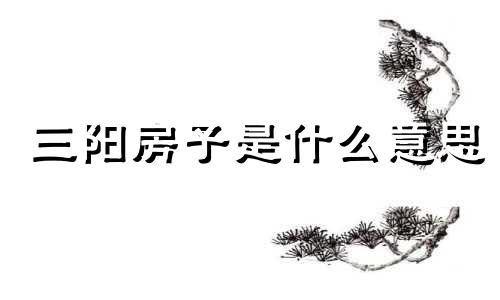 三阳房子是什么意思